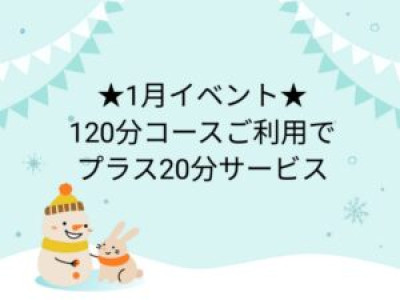 ★1月イベント★
120分コースご利用で
プラス20分サービス